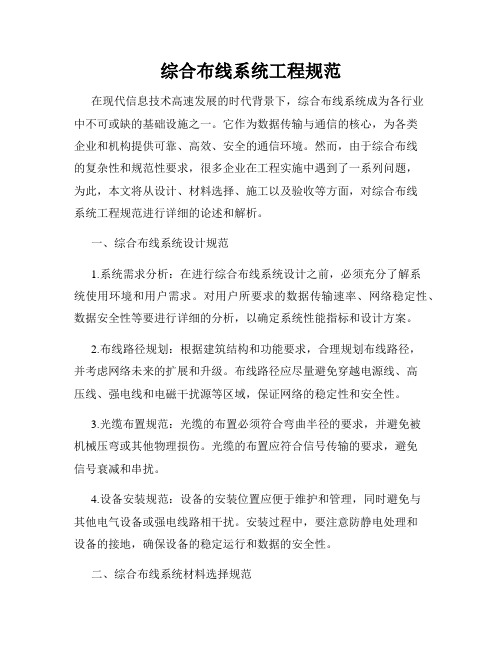 综合布线系统工程规范

在现代信息技术高速发展的时代背景下，综合布线系统成为各行业中不可或缺的基础设施之一。它作为数据传输与通信的核心，为各类企业和机构提供可靠、高效、安全的通信环境。然而，由于综合布线的复杂性和规范性要求，很多企业在工程实施中遇到了一系列问题，为此，本文将从设计、材料选择、施工以及验收等方面，对综合布线系统工程规范进行详细的论述和解析。

一、综合布线系统设计规范

1.系统需求分析：在进行综合布线系统设计之前，必须充分了解系统使用环境和用户需求。对用户所要求的数据传输速率、网络稳定性、数据安全性等要进行详细的分析，以确定系统性能指标和设计方案。

2.布线路径规划：根据建筑结构和功能要求，合理规划布线路径，并考虑网络未来的扩展和升级。布线路径应尽量避免穿越电源线、高压线、强电线和电磁干扰源等区域，保证网络的稳定性和安全性。

3.光缆布置规范：光缆的布置必须符合弯曲半径的要求，并避免被机械压弯或其他物理损伤。光缆的布置应符合信号传输的要求，避免信号衰减和串扰。

4.设备安装规范：设备的安装位置应便于维护和管理，同时避免与其他电气设备或强电线路相干扰。安装过程中，要注意防静电处理和设备的接地，确保设备的稳定运行和数据的安全性。

二、综合布线系统材料选择规范